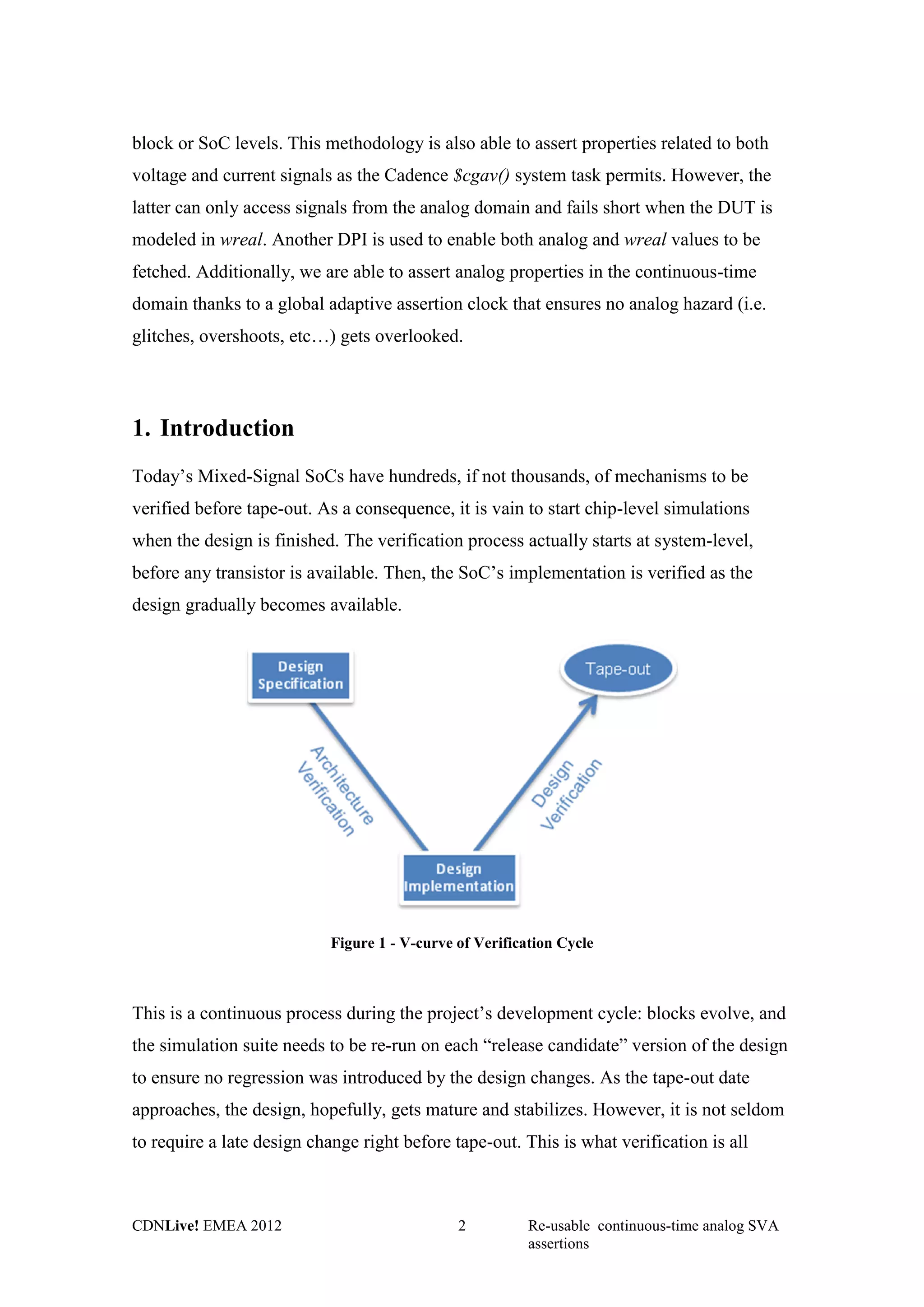 block or SoC levels. This methodology is also able to assert properties related to both voltage and current signals as the Cadence $cgav() system task permits. However, the latter can only access signals from the analog domain and fails short when the DUT is modeled in wreal. Another DPI is used to enable both analog and wreal values to be fetched. Additionally, we are able to assert analog properties in the continuous-time domain thanks to a global adaptive assertion clock that ensures no analog hazard (i.e. glitches, overshoots, etc…) gets overlooked.

1. Introduction

Today's Mixed-Signal SoCs have hundreds, if not thousands, of mechanisms to be verified before tape-out. As a consequence, it is vain to start chip-level simulations when the design is finished. The verification process actually starts at system-level, before any transistor is available. Then, the SoC's implementation is verified as the design gradually becomes available.

Design Specification

Tape-out

Architecture Verification

Design Verification

Design Implementation

Figure 1 - V-curve of Verification Cycle

This is a continuous process during the project's development cycle: blocks evolve, and the simulation suite needs to be re-run on each "release candidate" version of the design to ensure no regression was introduced by the design changes. As the tape-out date approaches, the design, hopefully, gets mature and stabilizes. However, it is not seldom to require a late design change right before tape-out. This is what verification is all

CDNLive! EMEA 2012 2 Re-usable continuous-time analog SVA assertions